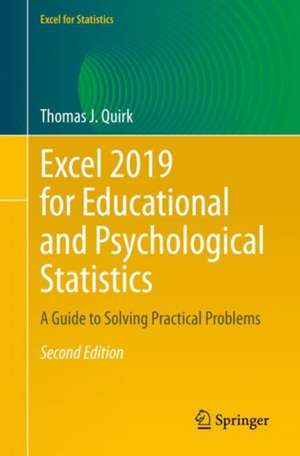 Excel for Statistics

Thomas J. Quirk

Excel 2019 for Educational and Psychological Statistics

A Guide to Solving Practical Problems

Second Edition

Springer